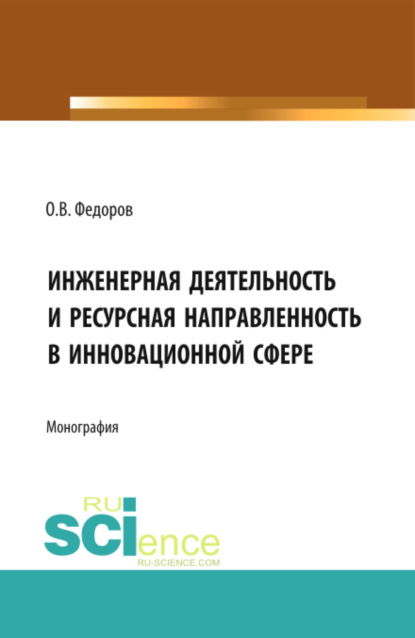 О.В. Федоров

ИНЖЕНЕРНАЯ ДЕЯТЕЛЬНОСТЬ И РЕСУРСНАЯ НАПРАВЛЕННОСТЬ В ИННОВАЦИОННОЙ СФЕРЕ

Монография

RU
SCIence
RU-SCIENCE.COM